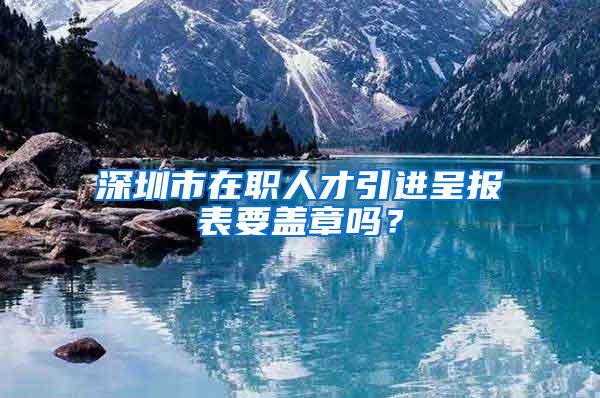 深圳市在职人才引进呈报表要盖章吗？